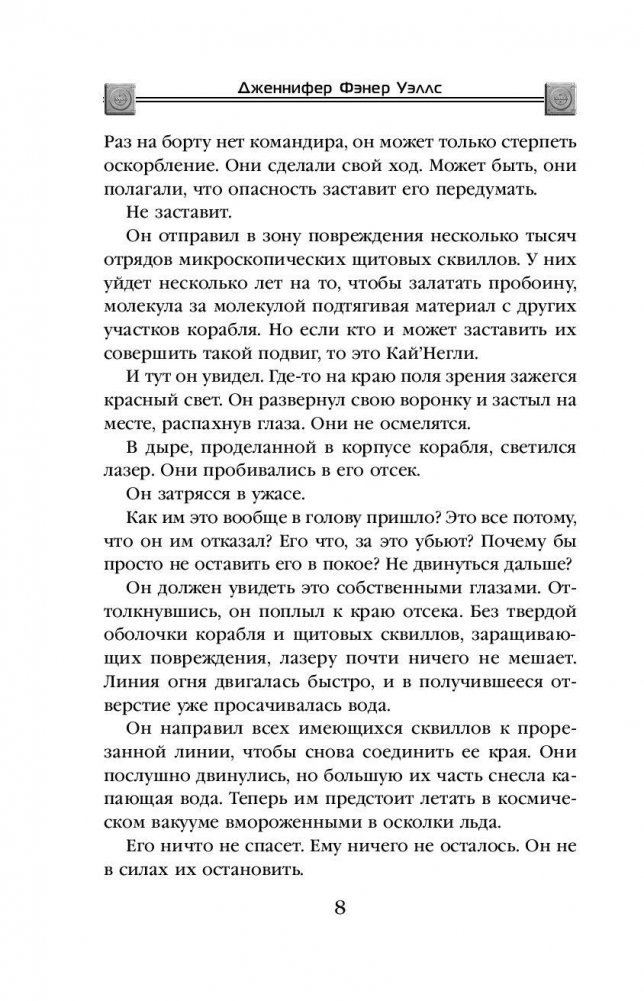 Дженнифер Фэнер Уэллс

Раз на борту нет командира, он может только стерпеть оскорбление. Они сделали свой ход. Может быть, они полагали, что опасность заставит его передумать.

Не заставит.

Он отправил в зону повреждения несколько тысяч отрядов микроскопических щитовых сквиллов. У них уйдет несколько лет на то, чтобы залатать пробоину, молекула за молекулой подтягивая материал с других участков корабля. Но если кто и может заставить их совершить такой подвиг, то это Кай'Негли.

И тут он увидел. Где-то на краю поля зрения зажегся красный свет. Он развернул свою воронку и застыл на месте, распахнув глаза. Они не осмелятся.

В дыре, проделанной в корпусе корабля, светился лазер. Они пробивались в его отсек.

Он затрясся в ужасе.

Как им это вообще в голову пришло? Это все потому, что он им отказал? Его что, за это убьют? Почему бы просто не оставить его в покое? Не двинуться дальше?

Он должен увидеть это собственными глазами. Оттолкнувшись, он поплыл к краю отсека. Без твердой оболочки корабля и щитовых сквиллов, заращивающих повреждения, лазеру почти ничего не мешает. Линия огня двигалась быстро, и в получившееся отверстие уже просачивалась вода.

Он направил всех имеющихся сквиллов к прорезанной линии, чтобы снова соединить ее края. Они послушно двинулись, но большую их часть снесла капающая вода. Теперь им предстоит летать в космическом вакууме вмороженными в осколки льда.

Его ничто не спасет. Ему ничего не осталось. Он не в силах их остановить.

8